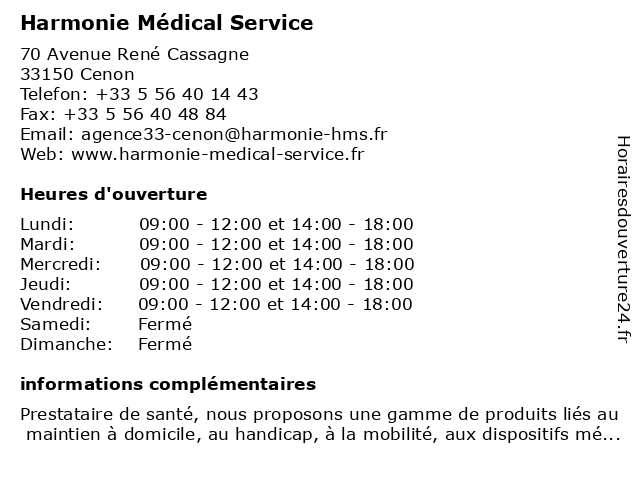 Harmonie Médical Service

70 Avenue René Cassagne
33150 Cenon
Telefon: +33 5 56 40 14 43
Fax: +33 5 56 40 48 84
Email: agence33-cenon@harmonie-hms.fr
Web: www.harmonie-medical-service.fr

Heures d'ouverture

| | |
|---|---|
| Lundi: | 09:00 - 12:00 et 14:00 - 18:00 |
| Mardi: | 09:00 - 12:00 et 14:00 - 18:00 |
| Mercredi: | 09:00 - 12:00 et 14:00 - 18:00 |
| Jeudi: | 09:00 - 12:00 et 14:00 - 18:00 |
| Vendredi: | 09:00 - 12:00 et 14:00 - 18:00 |
| Samedi: | Fermé |
| Dimanche: | Fermé |

informations complémentaires

Prestataire de santé, nous proposons une gamme de produits liés au maintien à domicile, au handicap, à la mobilité, aux dispositifs mé...

Horairesdouverture24.fr